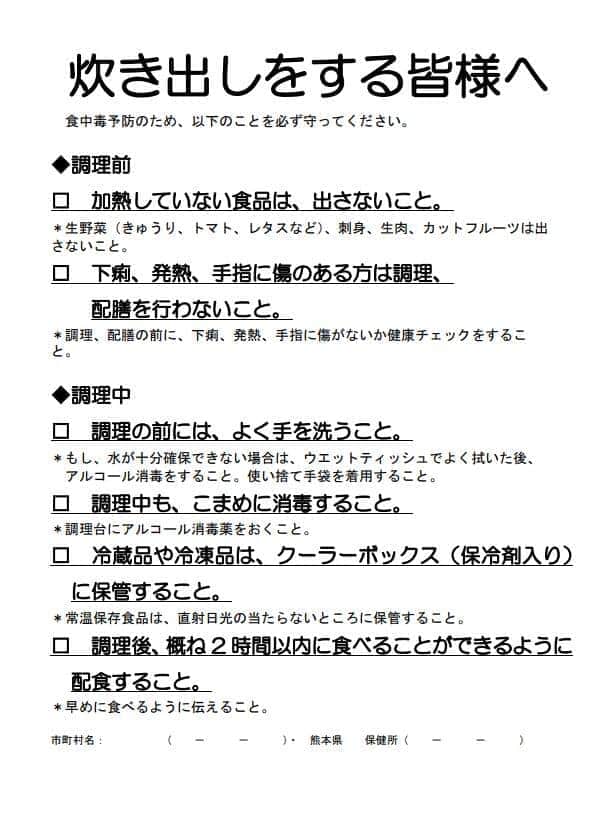 炊き出しをする皆様へ

食中毒予防のため、以下のことを必ず守ってください。

◆調理前

□　加熱していない食品は、出さないこと。

＊生野菜（きゅうり、トマト、レタスなど）、刺身、生肉、カットフルーツは出さないこと。

□　下痢、発熱、手指に傷のある方は調理、配膳を行わないこと。

＊調理、配膳の前に、下痢、発熱、手指に傷がないか健康チェックをすること。

◆調理中

□　調理の前には、よく手を洗うこと。

＊もし、水が十分確保できない場合は、ウエットティッシュでよく拭いた後、アルコール消毒をすること。使い捨て手袋を着用すること。

□　調理中も、こまめに消毒すること。

＊調理台にアルコール消毒薬をおくこと。

□　冷蔵品や冷凍品は、クーラーボックス（保冷剤入り）に保管すること。

＊常温保存食品は、直射日光の当たらないところに保管すること。

□　調理後、概ね２時間以内に食べることができるように配食すること。

＊早めに食べるように伝えること。

市町村名：　　　（　－　－　）・　熊本県　保健所（　－　－　）